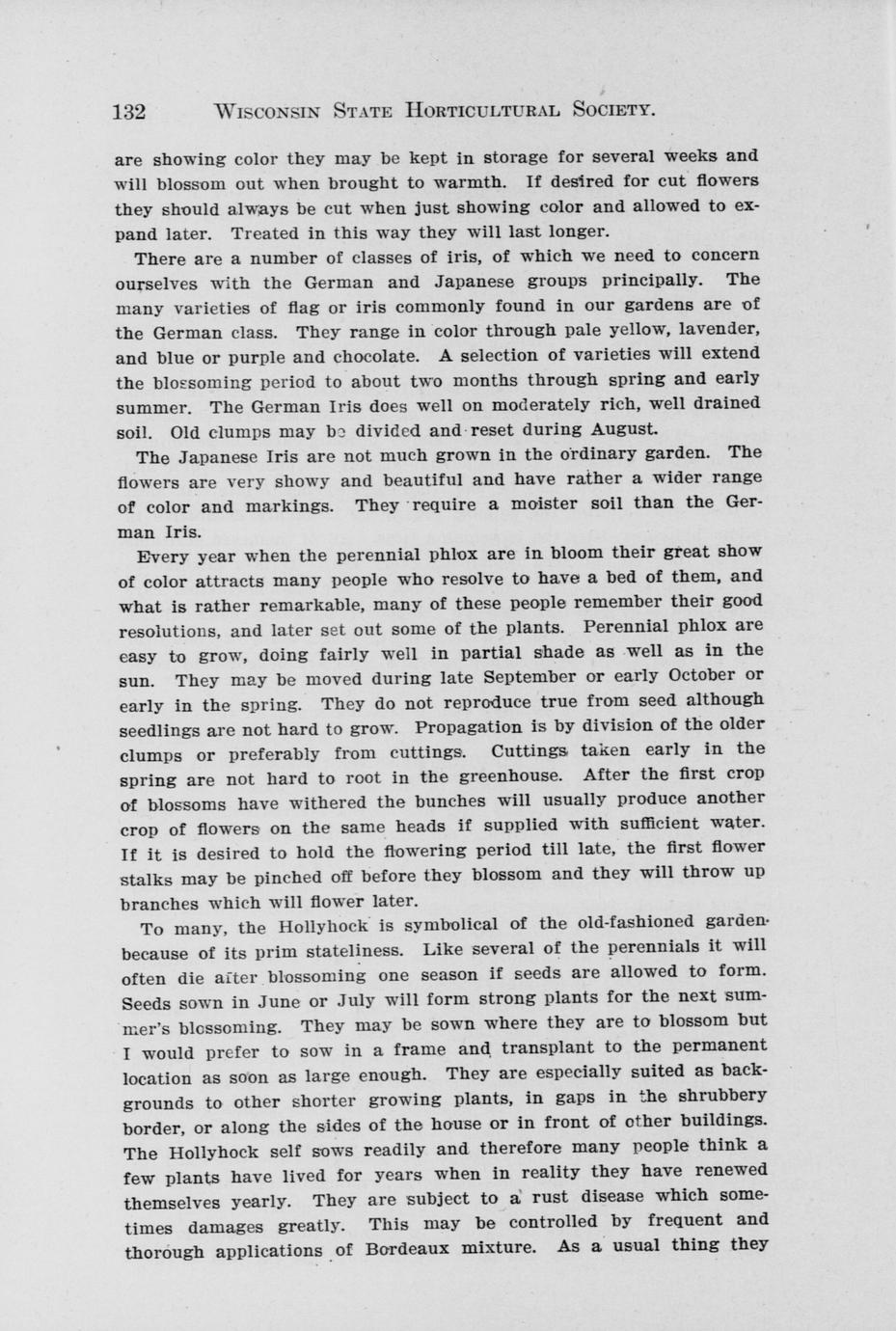 132 WISCONSIN STATE HORTICULTURAL SOCIETY.

are showing color they may be kept in storage for several weeks and will blossom out when brought to warmth. If desired for cut flowers they should always be cut when just showing color and allowed to expand later. Treated in this way they will last longer.

There are a number of classes of iris, of which we need to concern ourselves with the German and Japanese groups principally. The many varieties of flag or iris commonly found in our gardens are of the German class. They range in color through pale yellow, lavender, and blue or purple and chocolate. A selection of varieties will extend the blossoming period to about two months through spring and early summer. The German Iris does well on moderately rich, well drained soil. Old clumps may be divided and reset during August.

The Japanese Iris are not much grown in the ordinary garden. The flowers are very showy and beautiful and have rather a wider range of color and markings. They require a moister soil than the German Iris.

Every year when the perennial phlox are in bloom their great show of color attracts many people who resolve to have a bed of them, and what is rather remarkable, many of these people remember their good resolutions, and later set out some of the plants. Perennial phlox are easy to grow, doing fairly well in partial shade as well as in the sun. They may be moved during late September or early October or early in the spring. They do not reproduce true from seed although seedlings are not hard to grow. Propagation is by division of the older clumps or preferably from cuttings. Cuttings taken early in the spring are not hard to root in the greenhouse. After the first crop of blossoms have withered the bunches will usually produce another crop of flowers on the same heads if supplied with sufficient water. If it is desired to hold the flowering period till late, the first flower stalks may be pinched off before they blossom and they will throw up branches which will flower later.

To many, the Hollyhock is symbolical of the old-fashioned garden because of its prim stateliness. Like several of the perennials it will often die after blossoming one season if seeds are allowed to form. Seeds sown in June or July will form strong plants for the next summer's blossoming. They may be sown where they are to blossom but I would prefer to sow in a frame and transplant to the permanent location as soon as large enough. They are especially suited as backgrounds to other shorter growing plants, in gaps in the shrubbery border, or along the sides of the house or in front of other buildings. The Hollyhock self sows readily and therefore many people think a few plants have lived for years when in reality they have renewed themselves yearly. They are subject to a rust disease which sometimes damages greatly. This may be controlled by frequent and thorough applications of Bordeaux mixture. As a usual thing they